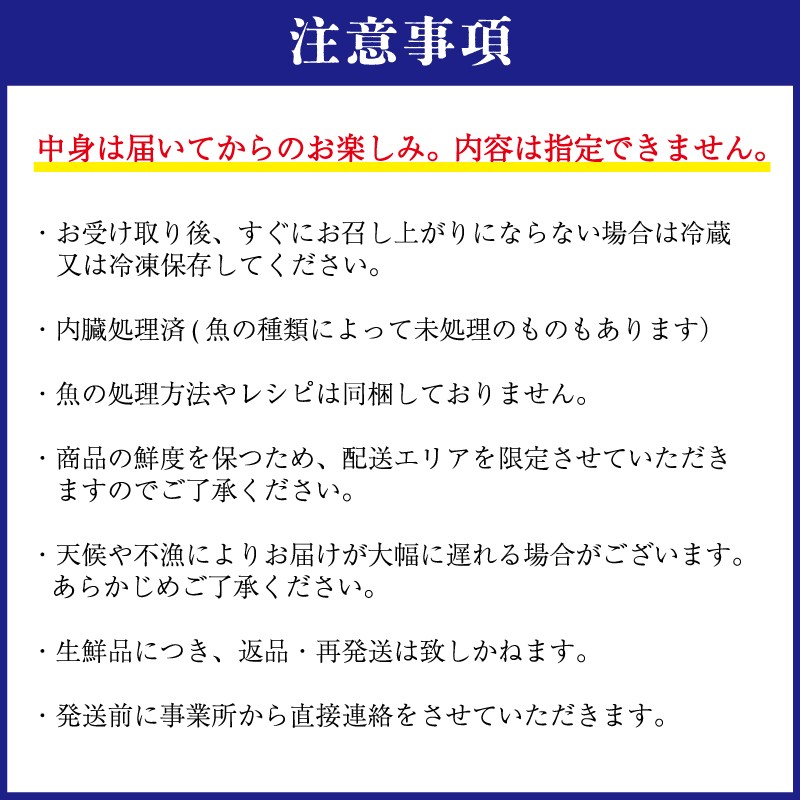 注意事項

中身は届いてからのお楽しみ。内容は指定できません。

・お受け取り後、すぐにお召し上がりにならない場合は冷蔵又は冷凍保存してください。

・内臓処理済(魚の種類によって未処理のものもあります)

・魚の処理方法やレシピは同梱しておりません。

・商品の鮮度を保つため、配送エリアを限定させていただきますのでご了承ください。

・天候や不漁によりお届けが大幅に遅れる場合がございます。あらかじめご了承ください。

・生鮮品につき、返品・再発送は致しかねます。

・発送前に事業所から直接連絡をさせていただきます。